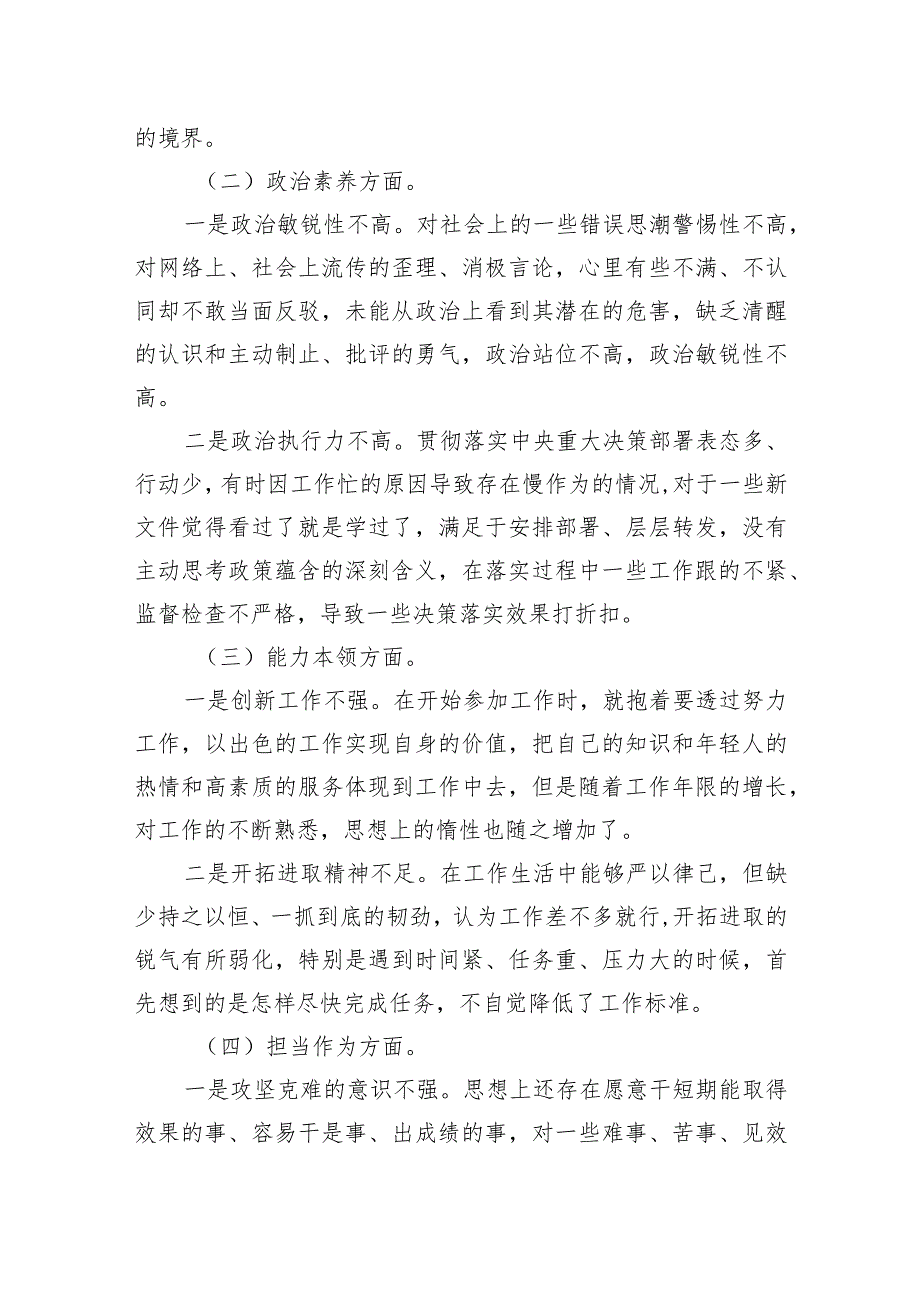 的境界。

（二）政治素养方面。

一是政治敏锐性不高。对社会上的一些错误思潮警惕性不高，对网络上、社会上流传的歪理、消极言论，心里有些不满、不认同却不敢当面反驳，未能从政治上看到其潜在的危害，缺乏清醒的认识和主动制止、批评的勇气，政治站位不高，政治敏锐性不高。

二是政治执行力不高。贯彻落实中央重大决策部署表态多、行动少，有时因工作忙的原因导致存在慢作为的情况，对于一些新文件觉得看过了就是学过了，满足于安排部署、层层转发，没有主动思考政策蕴含的深刻含义，在落实过程中一些工作跟的不紧、监督检查不严格，导致一些决策落实效果打折扣。

（三）能力本领方面。

一是创新工作不强。在开始参加工作时，就抱着要透过努力工作，以出色的工作实现自身的价值，把自己的知识和年轻人的热情和高素质的服务体现到工作中去，但是随着工作年限的增长，对工作的不断熟悉，思想上的惰性也随之增加了。

二是开拓进取精神不足。在工作生活中能够严以律己，但缺少持之以恒、一抓到底的韧劲，认为工作差不多就行，开拓进取的锐气有所弱化，特别是遇到时间紧、任务重、压力大的时候，首先想到的是怎样尽快完成任务，不自觉降低了工作标准。

（四）担当作为方面。

一是攻坚克难的意识不强。思想上还存在愿意干短期能取得效果的事、容易干是事、出成绩的事，对一些难事、苦事、见效